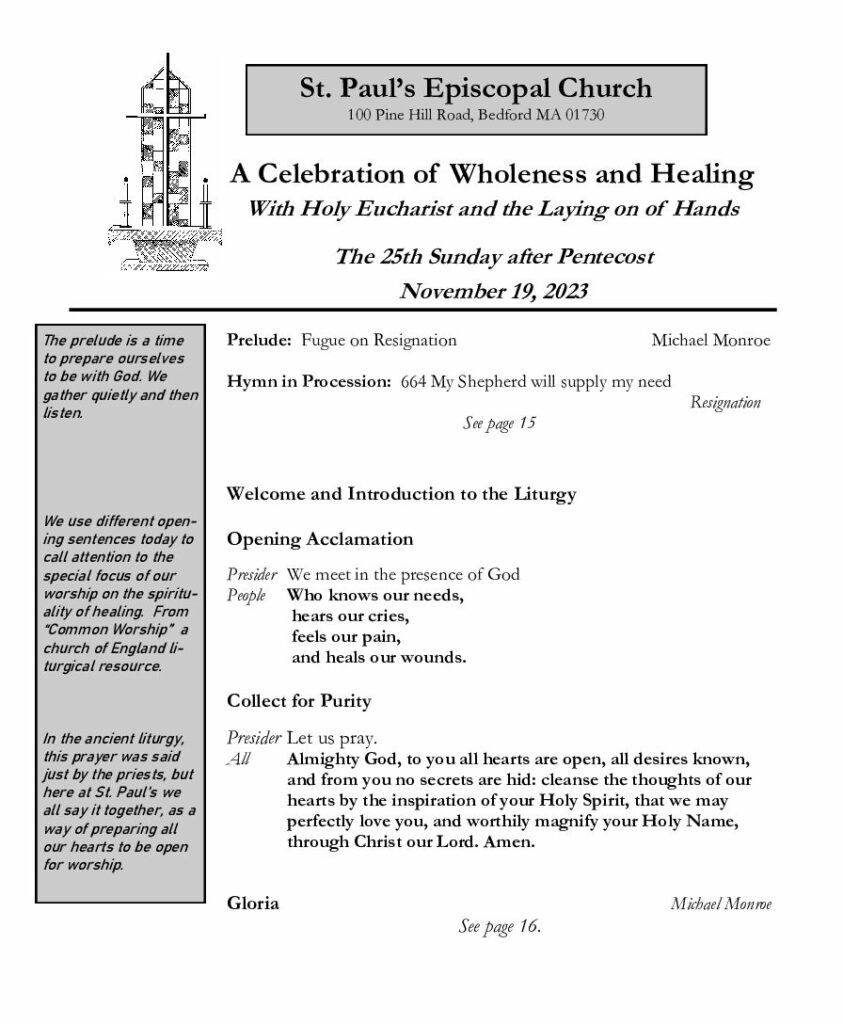 St. Paul's Episcopal Church
100 Pine Hill Road, Bedford MA 01730

A Celebration of Wholeness and Healing
With Holy Eucharist and the Laying on of Hands

The 25th Sunday after Pentecost
November 19, 2023

The prelude is a time to prepare ourselves to be with God. We gather quietly and then listen.

We use different opening sentences today to call attention to the special focus of our worship on the spirituality of healing. From "Common Worship" a church of England liturgical resource.

In the ancient liturgy, this prayer was said just by the priests, but here at St. Paul's we all say it together, as a way of preparing all our hearts to be open for worship.

Prelude: Fugue on Resignation Michael Monroe

Hymn in Procession: 664 My Shepherd will supply my need
Resignation
See page 15

Welcome and Introduction to the Liturgy

Opening Acclamation

Presider We meet in the presence of God
People Who knows our needs,
hears our cries,
feels our pain,
and heals our wounds.

Collect for Purity

Presider Let us pray.
All Almighty God, to you all hearts are open, all desires known, and from you no secrets are hid: cleanse the thoughts of our hearts by the inspiration of your Holy Spirit, that we may perfectly love you, and worthily magnify your Holy Name, through Christ our Lord. Amen.

Gloria Michael Monroe
See page 16.